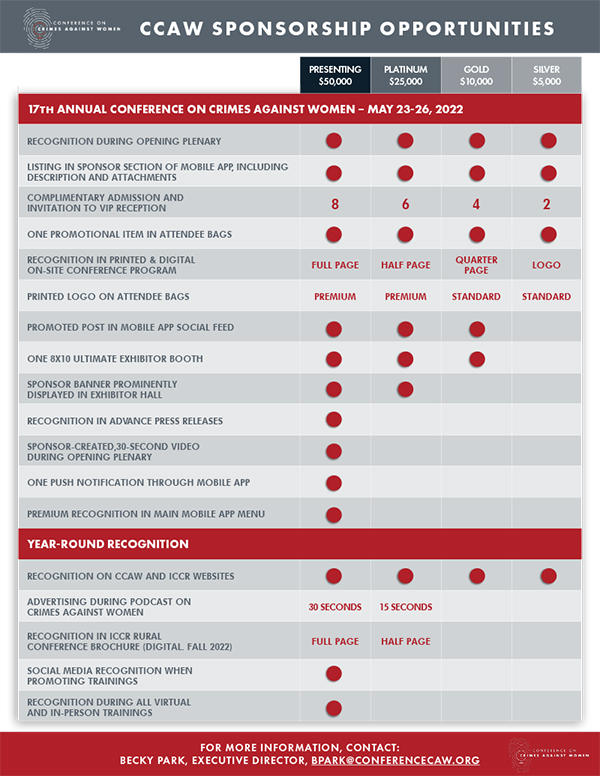 CONFERENCE ON CRIMES AGAINST WOMEN

CCAW SPONSORSHIP OPPORTUNITIES

| | PRESENTING $50,000 | PLATINUM $25,000 | GOLD $10,000 | SILVER $5,000 |
|---|---|---|---|---|
| 17TH ANNUAL CONFERENCE ON CRIMES AGAINST WOMEN – MAY 23-26, 2022 | | | | |
| RECOGNITION DURING OPENING PLENARY | ● | ● | ● | ● |
| LISTING IN SPONSOR SECTION OF MOBILE APP, INCLUDING DESCRIPTION AND ATTACHMENTS | ● | ● | ● | ● |
| COMPLIMENTARY ADMISSION AND INVITATION TO VIP RECEPTION | 8 | 6 | 4 | 2 |
| ONE PROMOTIONAL ITEM IN ATTENDEE BAGS | ● | ● | ● | ● |
| RECOGNITION IN PRINTED & DIGITAL ON-SITE CONFERENCE PROGRAM | FULL PAGE | HALF PAGE | QUARTER PAGE | LOGO |
| PRINTED LOGO ON ATTENDEE BAGS | PREMIUM | PREMIUM | STANDARD | STANDARD |
| PROMOTED POST IN MOBILE APP SOCIAL FEED | ● | ● | ● | |
| ONE 8X10 ULTIMATE EXHIBITOR BOOTH | ● | ● | ● | |
| SPONSOR BANNER PROMINENTLY DISPLAYED IN EXHIBITOR HALL | ● | ● | | |
| RECOGNITION IN ADVANCE PRESS RELEASES | ● | | | |
| SPONSOR-CREATED,30-SECOND VIDEO DURING OPENING PLENARY | ● | | | |
| ONE PUSH NOTIFICATION THROUGH MOBILE APP | ● | | | |
| PREMIUM RECOGNITION IN MAIN MOBILE APP MENU | ● | | | |
| YEAR-ROUND RECOGNITION | | | | |
| RECOGNITION ON CCAW AND ICCR WEBSITES | ● | ● | ● | ● |
| ADVERTISING DURING PODCAST ON CRIMES AGAINST WOMEN | 30 SECONDS | 15 SECONDS | | |
| RECOGNITION IN ICCR RURAL CONFERENCE BROCHURE (DIGITAL. FALL 2022) | FULL PAGE | HALF PAGE | | |
| SOCIAL MEDIA RECOGNITION WHEN PROMOTING TRAININGS | ● | | | |
| RECOGNITION DURING ALL VIRTUAL AND IN-PERSON TRAININGS | ● | | | |

FOR MORE INFORMATION, CONTACT:
BECKY PARK, EXECUTIVE DIRECTOR, BPARK@CONFERENCECAW.ORG

CONFERENCE ON CRIMES AGAINST WOMEN